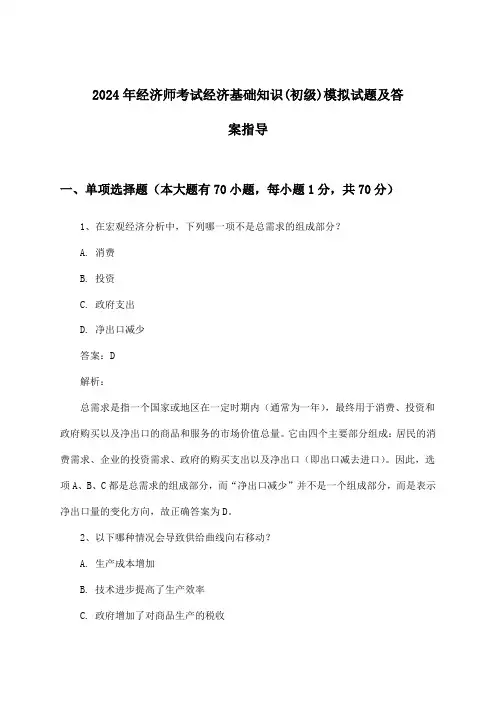 2024年经济师考试经济基础知识(初级)模拟试题及答案指导

一、单项选择题（本大题有70小题，每小题1分，共70分）

1、在宏观经济分析中，下列哪一项不是总需求的组成部分？

A. 消费

B. 投资

C. 政府支出

D. 净出口减少

答案：D

解析：

总需求是指一个国家或地区在一定时期内（通常为一年），最终用于消费、投资和政府购买以及净出口的商品和服务的市场价值总量。它由四个主要部分组成：居民的消费需求、企业的投资需求、政府的购买支出以及净出口（即出口减去进口）。因此，选项A、B、C都是总需求的组成部分，而“净出口减少”并不是一个组成部分，而是表示净出口量的变化方向，故正确答案为D。

2、以下哪种情况会导致供给曲线向右移动？

A. 生产成本增加

B. 技术进步提高了生产效率

C. 政府增加了对商品生产的税收